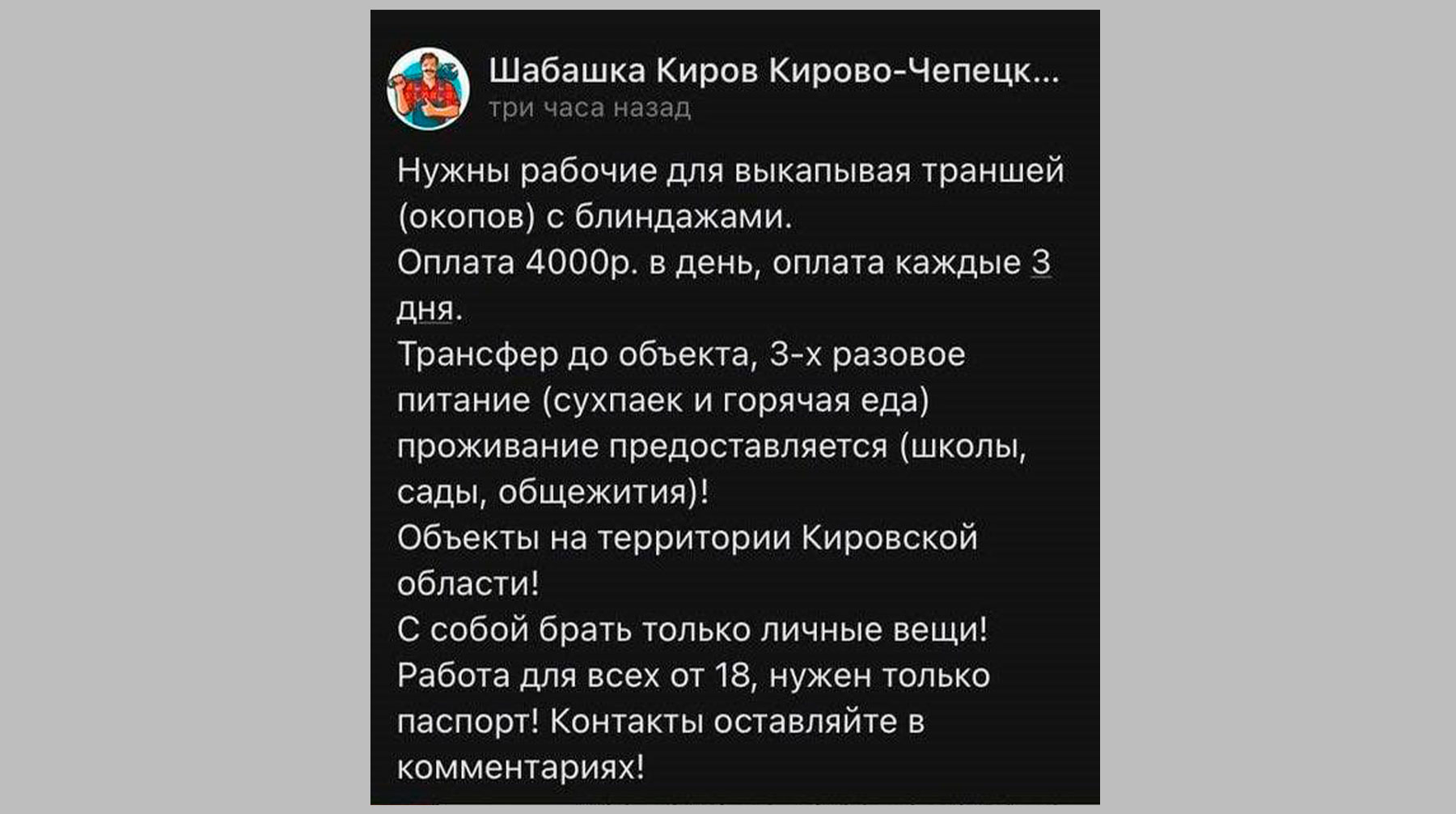 Шабашка Киров Кирово-Чепецк...
три часа назад

Нужны рабочие для выкапывая траншей (окопов) с блиндажами.
Оплата 4000р. в день, оплата каждые 3 дня.
Трансфер до объекта, 3-х разовое питание (сухпаек и горячая еда) проживание предоставляется (школы, сады, общежития)!
Объекты на территории Кировской области!
С собой брать только личные вещи!
Работа для всех от 18, нужен только паспорт! Контакты оставляйте в комментариях!